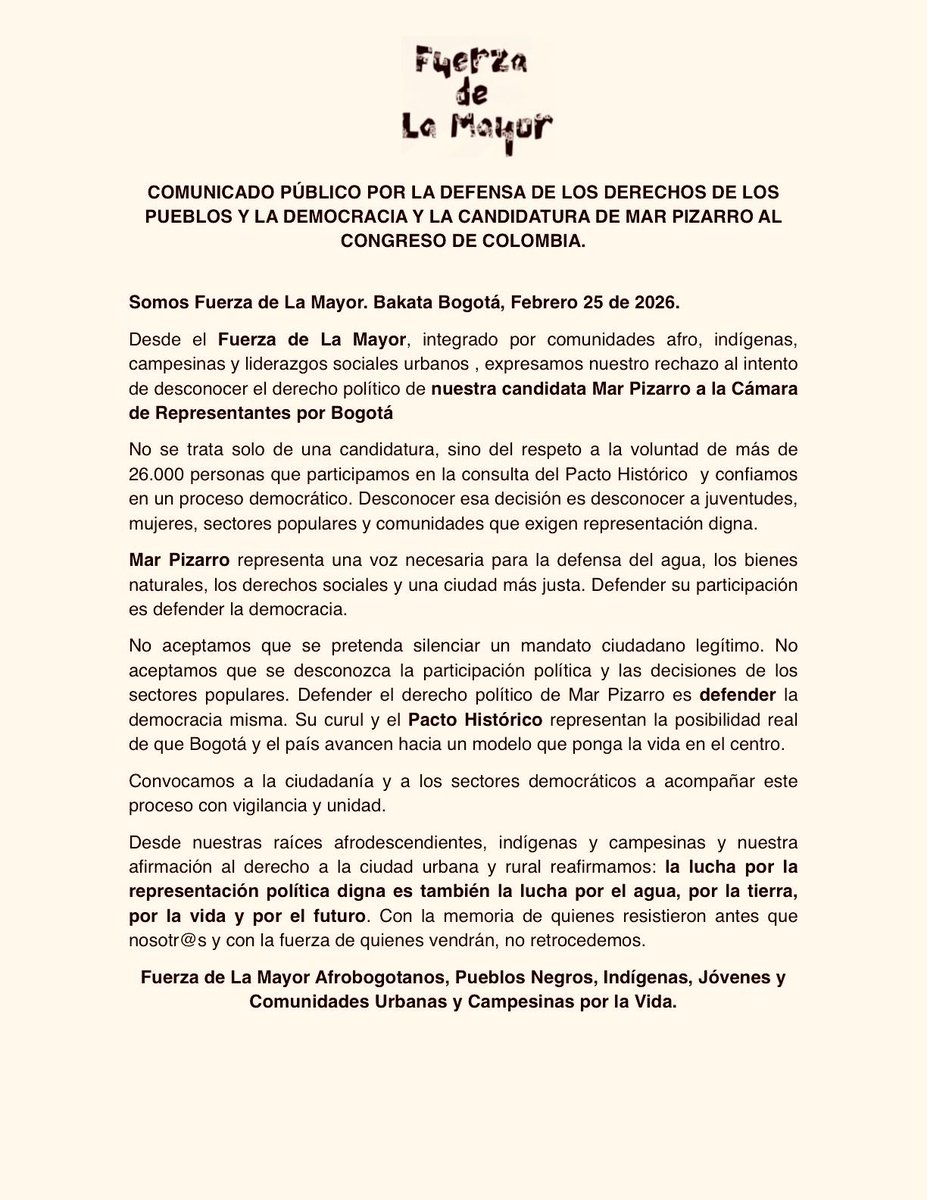 Fuerza de La Mayor

COMUNICADO PÚBLICO POR LA DEFENSA DE LOS DERECHOS DE LOS PUEBLOS Y LA DEMOCRACIA Y LA CANDIDATURA DE MAR PIZARRO AL CONGRESO DE COLOMBIA.

Somos Fuerza de La Mayor. Bakata Bogotá, Febrero 25 de 2026.

Desde el Fuerza de La Mayor, integrado por comunidades afro, indígenas, campesinas y liderazgos sociales urbanos , expresamos nuestro rechazo al intento de desconocer el derecho político de nuestra candidata Mar Pizarro a la Cámara de Representantes por Bogotá

No se trata solo de una candidatura, sino del respeto a la voluntad de más de 26.000 personas que participamos en la consulta del Pacto Histórico y confiamos en un proceso democrático. Desconocer esa decisión es desconocer a juventudes, mujeres, sectores populares y comunidades que exigen representación digna.

Mar Pizarro representa una voz necesaria para la defensa del agua, los bienes naturales, los derechos sociales y una ciudad más justa. Defender su participación es defender la democracia.

No aceptamos que se pretenda silenciar un mandato ciudadano legítimo. No aceptamos que se desconozca la participación política y las decisiones de los sectores populares. Defender el derecho político de Mar Pizarro es defender la democracia misma. Su curul y el Pacto Histórico representan la posibilidad real de que Bogotá y el país avancen hacia un modelo que ponga la vida en el centro.

Convocamos a la ciudadanía y a los sectores democráticos a acompañar este proceso con vigilancia y unidad.

Desde nuestras raíces afrodescendientes, indígenas y campesinas y nuestra afirmación al derecho a la ciudad urbana y rural reafirmamos: la lucha por la representación política digna es también la lucha por el agua, por la tierra, por la vida y por el futuro. Con la memoria de quienes resistieron antes que nosotr@s y con la fuerza de quienes vendrán, no retrocedemos.

Fuerza de La Mayor Afrobogotanos, Pueblos Negros, Indígenas, Jóvenes y Comunidades Urbanas y Campesinas por la Vida.